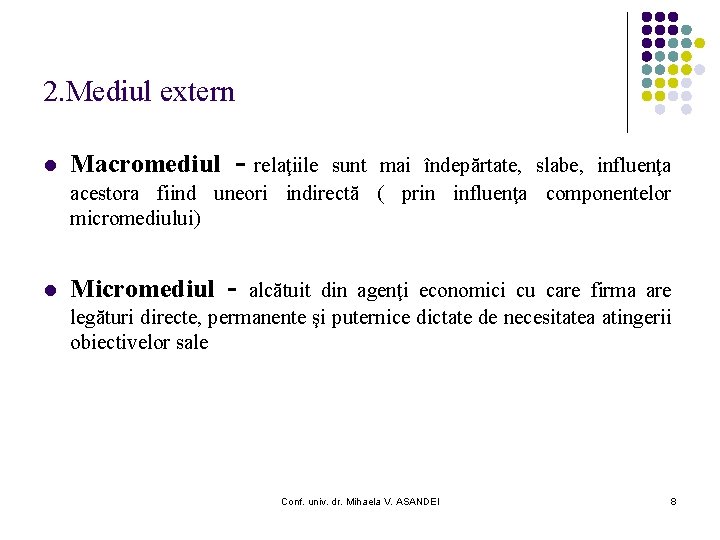 2.Mediul extern

Macromediul - relaţiile sunt mai îndepărtate, slabe, influenţa acestora fiind uneori indirectă ( prin influenţa componentelor micromediului)

Micromediul - alcătuit din agenţi economici cu care firma are legături directe, permanente şi puternice dictate de necesitatea atingerii obiectivelor sale

Conf. univ. dr. Mihaela V. ASANDEI

8